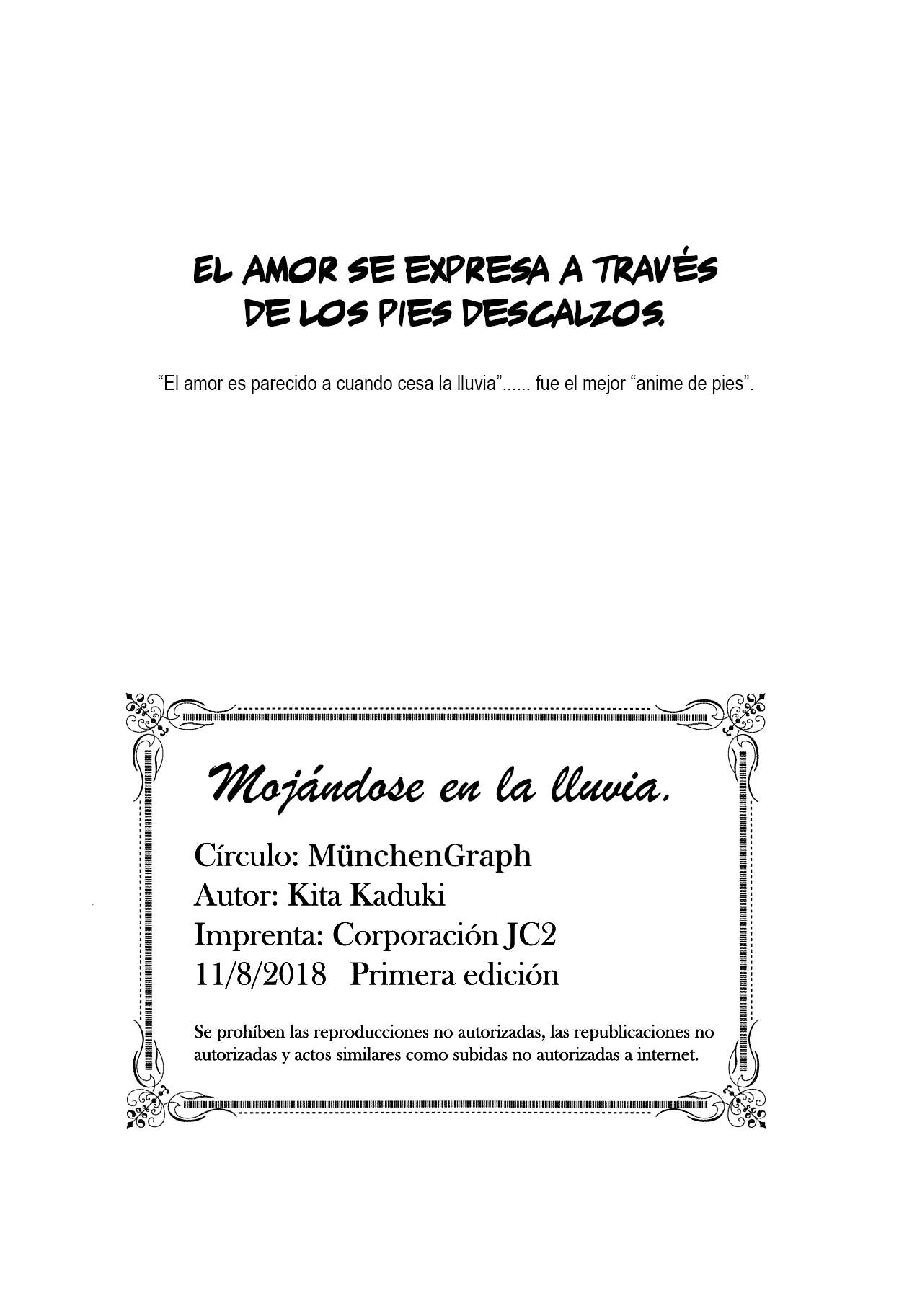 EL AMOR SE EXPRESA A TRAVÉS DE LOS PIES DESCALZOS.

“El amor es parecido a cuando cesa la lluvia”...... fue el mejor “anime de pies”.

Mojándose en la lluvia.

Círculo: MünchenGraph
Autor: Kita Kaduki
Imprenta: Corporación JC2
11/8/2018 Primera edición

Se prohíben las reproducciones no autorizadas, las republicaciones no autorizadas y actos similares como subidas no autorizadas a internet.